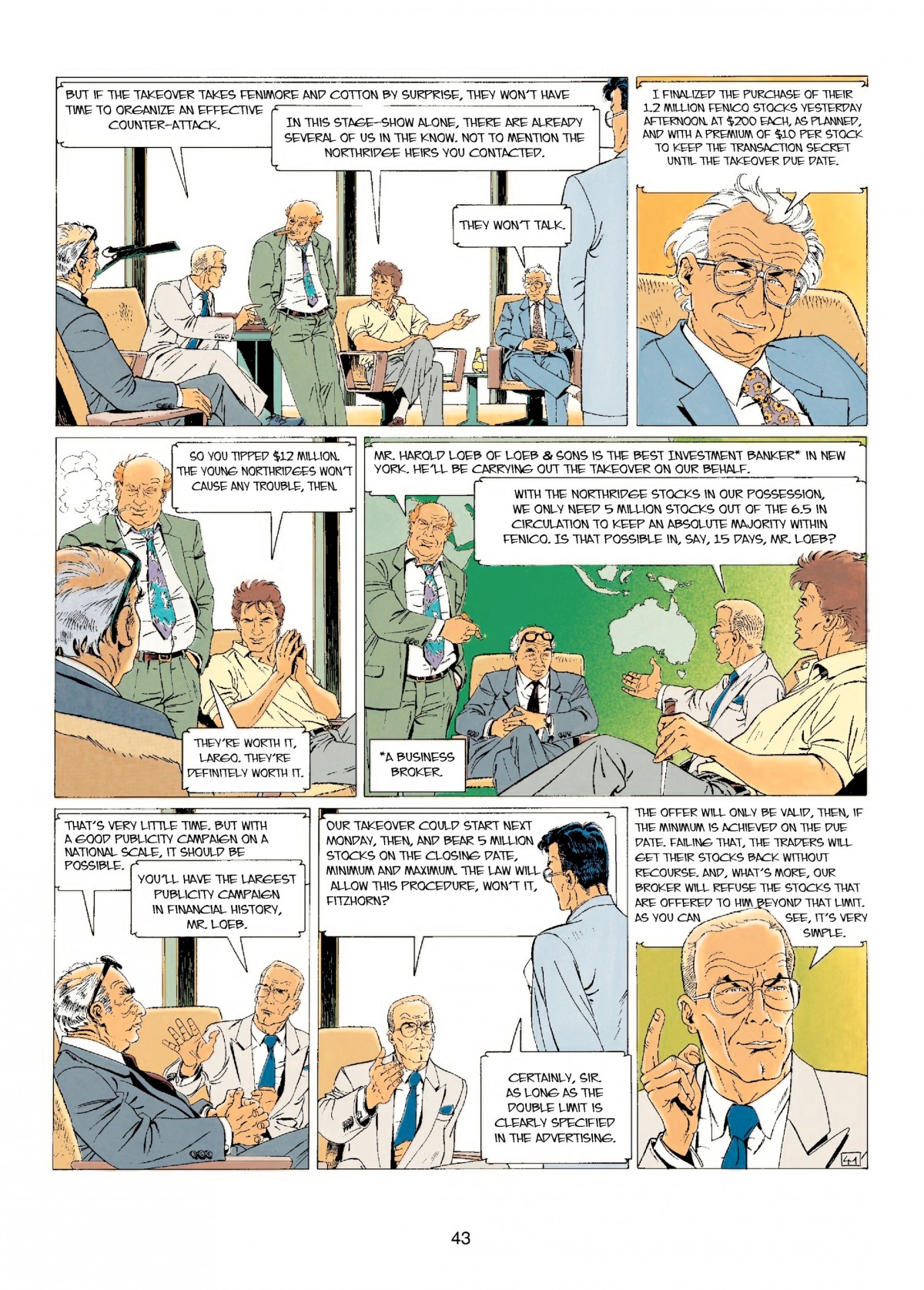 BUT IF THE TAKEOVER TAKES FENIMORE AND COTTON BY SURPRISE, THEY WON'T HAVE TIME TO ORGANIZE AN EFFECTIVE COUNTER-ATTACK.

IN THIS STAGE-SHOW ALONE, THERE ARE ALREADY SEVERAL OF US IN THE KNOW. NOT TO MENTION THE NORTHRIDGE HEIRS YOU CONTACTED.

THEY WON'T TALK.

I FINALIZED THE PURCHASE OF THEIR 1.2 MILLION FENICO STOCKS YESTERDAY AFTERNOON. AT $200 EACH, AS PLANNED, AND WITH A PREMIUM OF $10 PER STOCK TO KEEP THE TRANSACTION SECRET UNTIL THE TAKEOVER DUE DATE.

SO YOU TIPPED $12 MILLION. THE YOUNG NORTHRIDGES WON'T CAUSE ANY TROUBLE, THEN.

THEY'RE WORTH IT, LARGO. THEY'RE DEFINITELY WORTH IT.

MR. HAROLD LOEB OF LOEB & SONS IS THE BEST INVESTMENT BANKER* IN NEW YORK. HE'LL BE CARRYING OUT THE TAKEOVER ON OUR BEHALF.

WITH THE NORTHRIDGE STOCKS IN OUR POSSESSION, WE ONLY NEED 5 MILLION STOCKS OUT OF THE 6.5 IN CIRCULATION TO KEEP AN ABSOLUTE MAJORITY WITHIN FENICO. IS THAT POSSIBLE IN, SAY, 15 DAYS, MR. LOEB?

*A BUSINESS BROKER.

THAT'S VERY LITTLE TIME. BUT WITH A GOOD PUBLICITY CAMPAIGN ON A NATIONAL SCALE, IT SHOULD BE POSSIBLE.

YOU'LL HAVE THE LARGEST PUBLICITY CAMPAIGN IN FINANCIAL HISTORY, MR. LOEB.

OUR TAKEOVER COULD START NEXT MONDAY, THEN, AND BEAR 5 MILLION STOCKS ON THE CLOSING DATE, MINIMUM AND MAXIMUM. THE LAW WILL ALLOW THIS PROCEDURE, WON'T IT, FITZHORN?

CERTAINLY, SIR. AS LONG AS THE DOUBLE LIMIT IS CLEARLY SPECIFIED IN THE ADVERTISING.

THE OFFER WILL ONLY BE VALID, THEN, IF THE MINIMUM IS ACHIEVED ON THE DUE DATE. FAILING THAT, THE TRADERS WILL GET THEIR STOCKS BACK WITHOUT RECOURSE. AND, WHAT'S MORE, OUR BROKER WILL REFUSE THE STOCKS THAT ARE OFFERED TO HIM BEYOND THAT LIMIT. AS YOU CAN SEE, IT'S VERY SIMPLE.

41

43